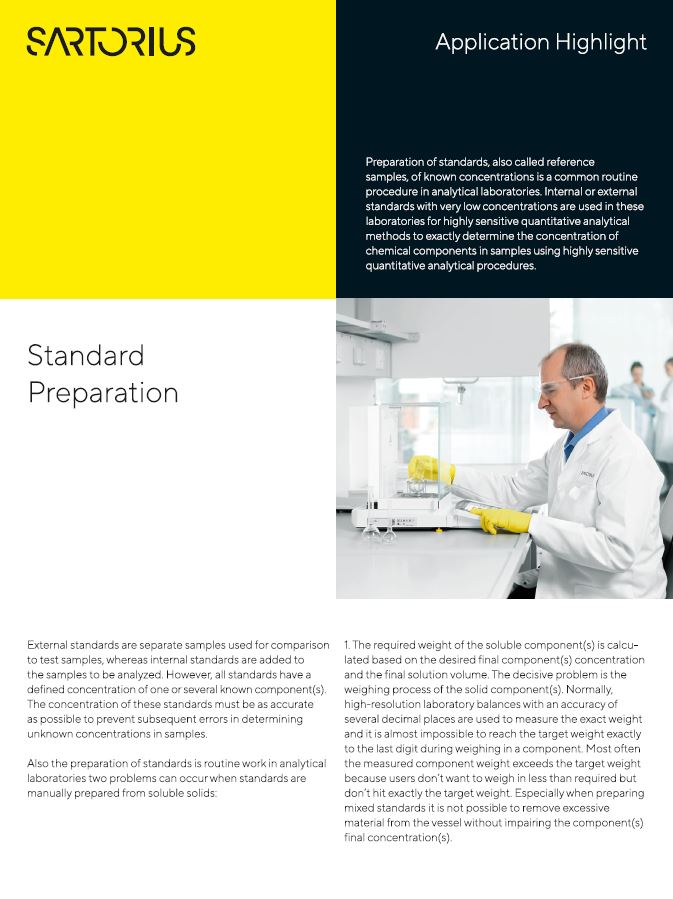 SARTORIUS

Application Highlight

Preparation of standards, also called reference samples, of known concentrations is a common routine procedure in analytical laboratories. Internal or external standards with very low concentrations are used in these laboratories for highly sensitive quantitative analytical methods to exactly determine the concentration of chemical components in samples using highly sensitive quantitative analytical procedures.

Standard Preparation

External standards are separate samples used for comparison to test samples, whereas internal standards are added to the samples to be analyzed. However, all standards have a defined concentration of one or several known component(s). The concentration of these standards must be as accurate as possible to prevent subsequent errors in determining unknown concentrations in samples.

Also the preparation of standards is routine work in analytical laboratories two problems can occur when standards are manually prepared from soluble solids:

1. The required weight of the soluble component(s) is calculated based on the desired final component(s) concentration and the final solution volume. The decisive problem is the weighing process of the solid component(s). Normally, high-resolution laboratory balances with an accuracy of several decimal places are used to measure the exact weight and it is almost impossible to reach the target weight exactly to the last digit during weighing in a component. Most often the measured component weight exceeds the target weight because users don't want to weigh in less than required but don't hit exactly the target weight. Especially when preparing mixed standards it is not possible to remove excessive material from the vessel without impairing the component(s) final concentration(s).